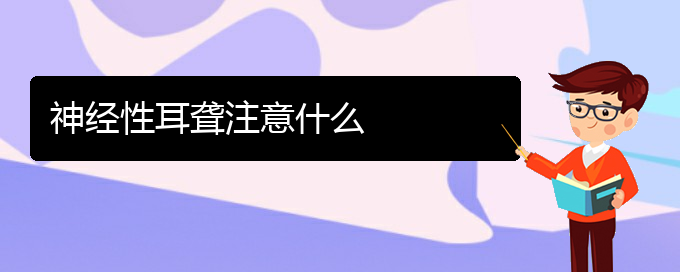 神经性耳聋注意什么